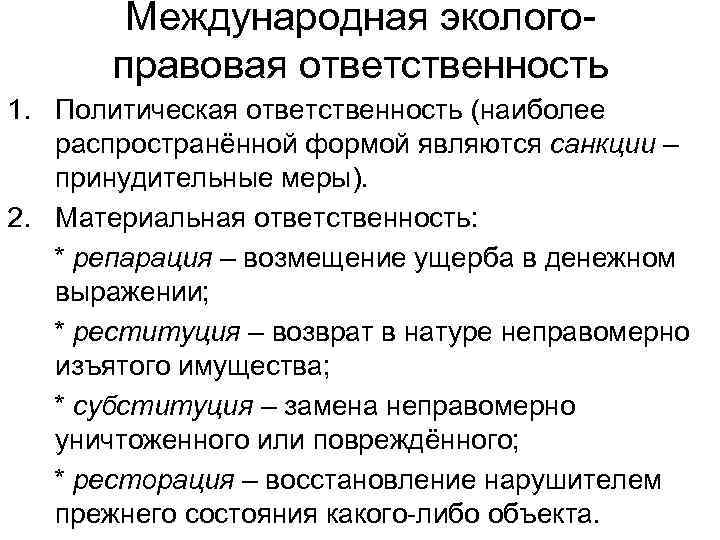 Международная эколого-правовая ответственность

1. Политическая ответственность (наиболее распространённой формой являются санкции – принудительные меры).

2. Материальная ответственность:

* репарация – возмещение ущерба в денежном выражении;

* реституция – возврат в натуре неправомерно изъятого имущества;

* субституция – замена неправомерно уничтоженного или повреждённого;

* ресторация – восстановление нарушителем прежнего состояния какого-либо объекта.